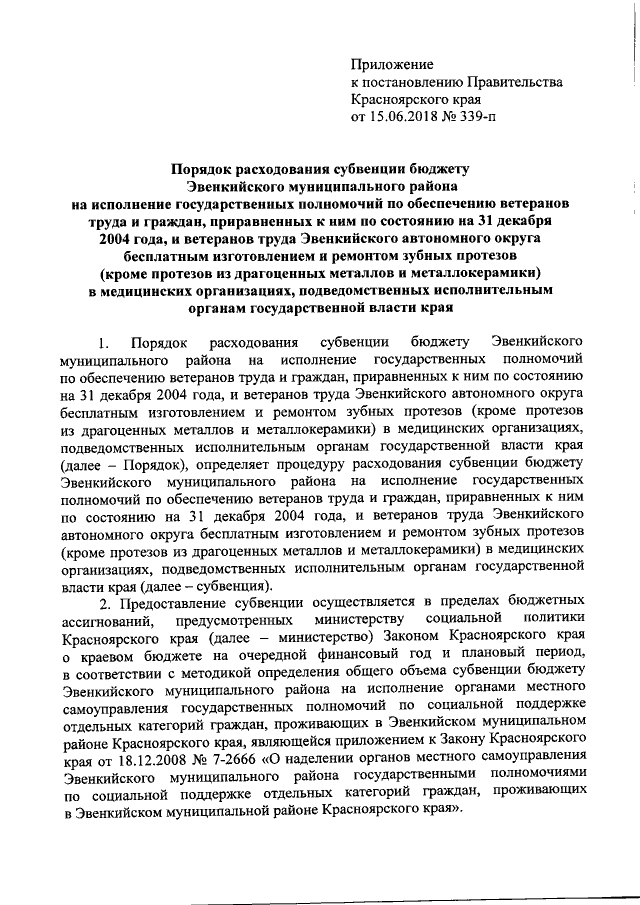 Приложение
к постановлению Правительства
Красноярского края
от 15.06.2018 № 339-п

Порядок расходования субвенции бюджету
Эвенкийского муниципального района
на исполнение государственных полномочий по обеспечению ветеранов труда и граждан, приравненных к ним по состоянию на 31 декабря 2004 года, и ветеранов труда Эвенкийского автономного округа бесплатным изготовлением и ремонтом зубных протезов (кроме протезов из драгоценных металлов и металлокерамики) в медицинских организациях, подведомственных исполнительным органам государственной власти края

1. Порядок расходования субвенции бюджету Эвенкийского муниципального района на исполнение государственных полномочий по обеспечению ветеранов труда и граждан, приравненных к ним по состоянию на 31 декабря 2004 года, и ветеранов труда Эвенкийского автономного округа бесплатным изготовлением и ремонтом зубных протезов (кроме протезов из драгоценных металлов и металлокерамики) в медицинских организациях, подведомственных исполнительным органам государственной власти края (далее – Порядок), определяет процедуру расходования субвенции бюджету Эвенкийского муниципального района на исполнение государственных полномочий по обеспечению ветеранов труда и граждан, приравненных к ним по состоянию на 31 декабря 2004 года, и ветеранов труда Эвенкийского автономного округа бесплатным изготовлением и ремонтом зубных протезов (кроме протезов из драгоценных металлов и металлокерамики) в медицинских организациях, подведомственных исполнительным органам государственной власти края (далее – субвенция).

2. Предоставление субвенции осуществляется в пределах бюджетных ассигнований, предусмотренных министерству социальной политики Красноярского края (далее – министерство) Законом Красноярского края о краевом бюджете на очередной финансовый год и плановый период, в соответствии с методикой определения общего объема субвенции бюджету Эвенкийского муниципального района на исполнение органами местного самоуправления государственных полномочий по социальной поддержке отдельных категорий граждан, проживающих в Эвенкийском муниципальном районе Красноярского края, являющейся приложением к Закону Красноярского края от 18.12.2008 № 7-2666 «О наделении органов местного самоуправления Эвенкийского муниципального района государственными полномочиями по социальной поддержке отдельных категорий граждан, проживающих в Эвенкийском муниципальном районе Красноярского края».